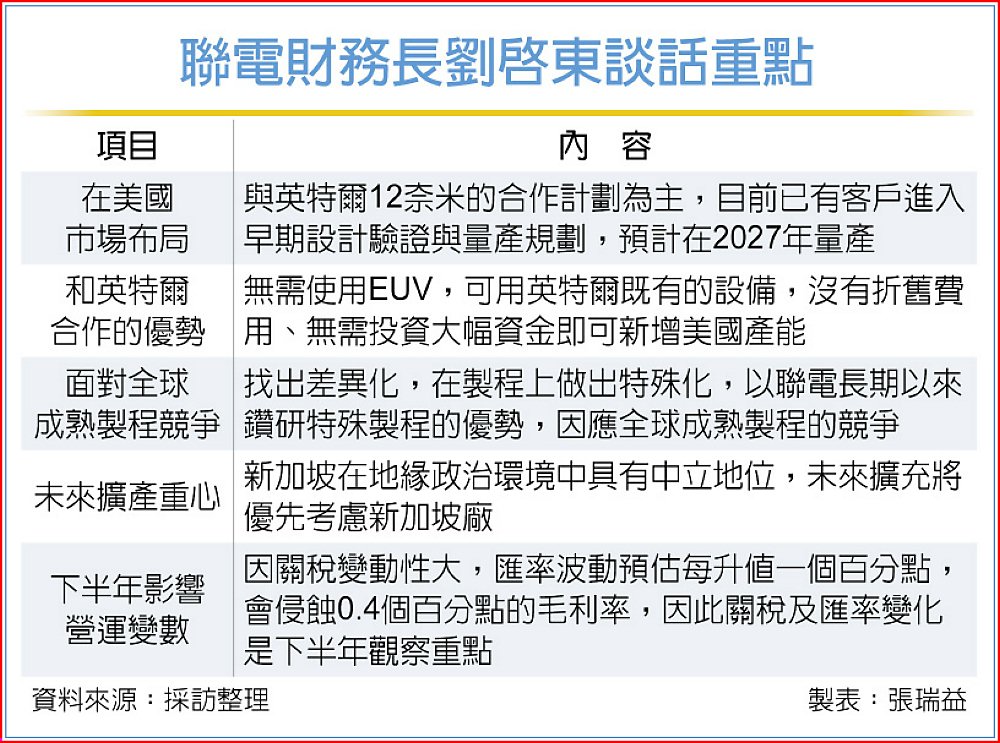 聯電財務長劉啟東談話重點

| 項目 | 內　容 |
|---|---|
| 在美國市場布局 | 與英特爾12奈米的合作計劃為主，目前已有客戶進入早期設計驗證與量產規劃，預計在2027年量產 |
| 和英特爾合作的優勢 | 無需使用EUV，可用英特爾既有的設備，沒有折舊費用、無需投資大幅資金即可新增美國產能 |
| 面對全球成熟製程競爭 | 找出差異化，在製程上做出特殊化，以聯電長期以來鑽研特殊製程的優勢，因應全球成熟製程的競爭 |
| 未來擴產重心 | 新加坡在地緣政治環境中具有中立地位，未來擴充將優先考慮新加坡廠 |
| 下半年影響營運變數 | 因關稅變動性大，匯率波動預估每升值一個百分點，會侵蝕0.4個百分點的毛利率，因此關稅及匯率變化是下半年觀察重點 |

資料來源：採訪整理　製表：張瑞益